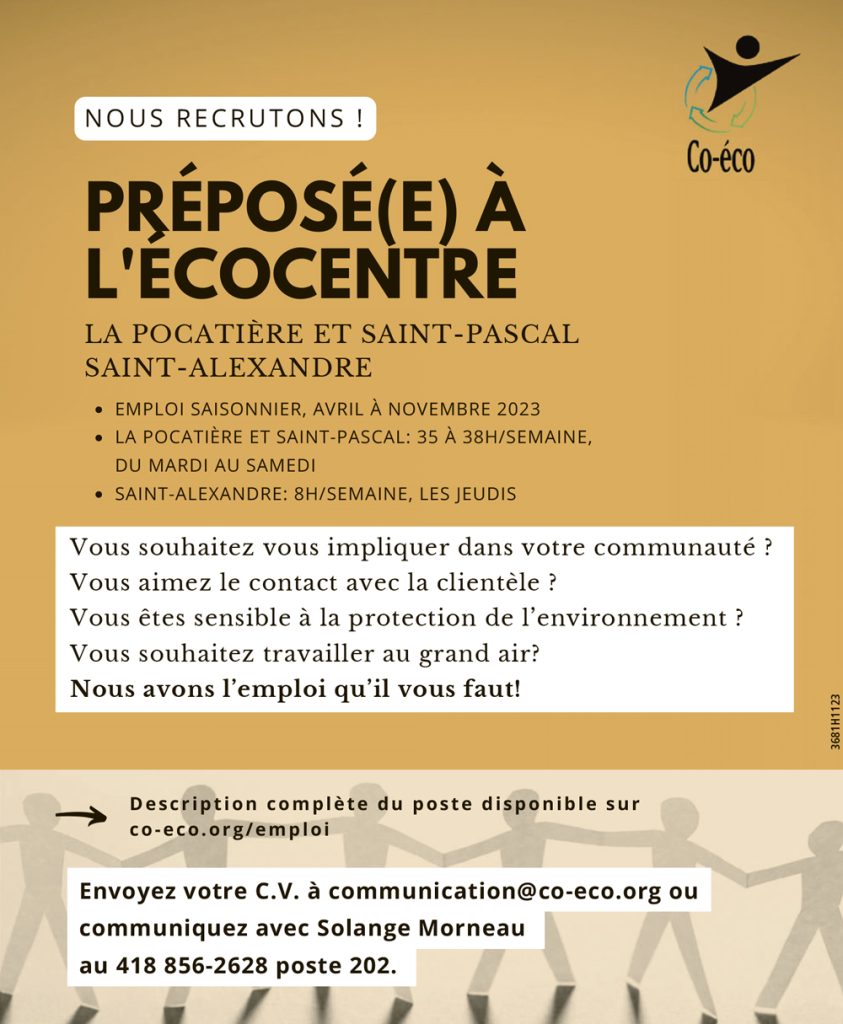 NOUS RECRUTONS !

Co-éco

PRÉPOSÉ(E) À L'ÉCOCENTRE

LA POCATIÈRE ET SAINT-PASCAL
SAINT-ALEXANDRE

• EMPLOI SAISONNIER, AVRIL À NOVEMBRE 2023
• LA POCATIÈRE ET SAINT-PASCAL: 35 À 38H/SEMAINE, DU MARDI AU SAMEDI
• SAINT-ALEXANDRE: 8H/SEMAINE, LES JEUDIS

Vous souhaitez vous impliquer dans votre communauté ?
Vous aimez le contact avec la clientèle ?
Vous êtes sensible à la protection de l'environnement ?
Vous souhaitez travailler au grand air?
Nous avons l'emploi qu'il vous faut!

3681H1123

Description complète du poste disponible sur co-eco.org/emploi

Envoyez votre C.V. à communication@co-eco.org ou communiquez avec Solange Morneau au 418 856-2628 poste 202.